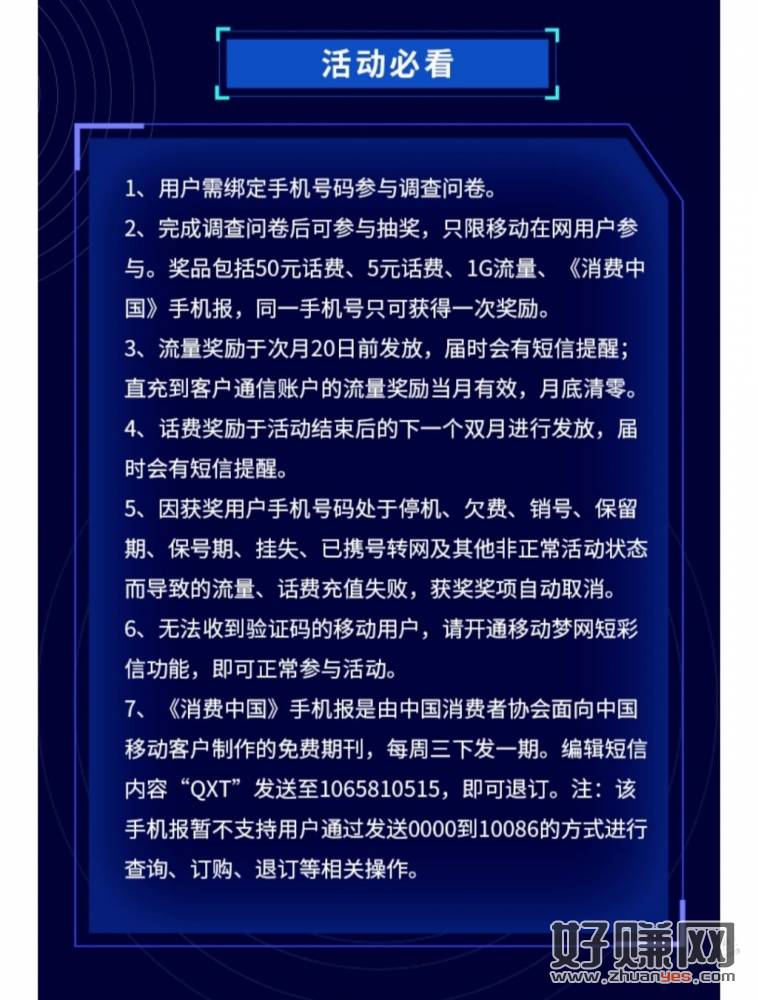 活动必看

1、用户需绑定手机号码参与调查问卷。

2、完成调查问卷后可参与抽奖，只限移动在网用户参与。奖品包括50元话费、5元话费、1G流量、《消费中国》手机报，同一手机号只可获得一次奖励。

3、流量奖励于次月20日前发放，届时会有短信提醒；直充到客户通信账户的流量奖励当月有效，月底清零。

4、话费奖励于活动结束后的下一个双月进行发放，届时会有短信提醒。

5、因获奖用户手机号码处于停机、欠费、销号、保留期、保号期、挂失、已携号转网及其他非正常活动状态而导致的流量、话费充值失败，获奖奖项自动取消。

6、无法收到验证码的移动用户，请开通移动梦网短彩信功能，即可正常参与活动。

7、《消费中国》手机报是由中国消费者协会面向中国移动客户制作的免费期刊，每周三下发一期。编辑短信内容“QXT”发送至1065810515，即可退订。注：该手机报暂不支持用户通过发送0000到10086的方式进行查询、订购、退订等相关操作。

好赚网
www.zhuanyes.com